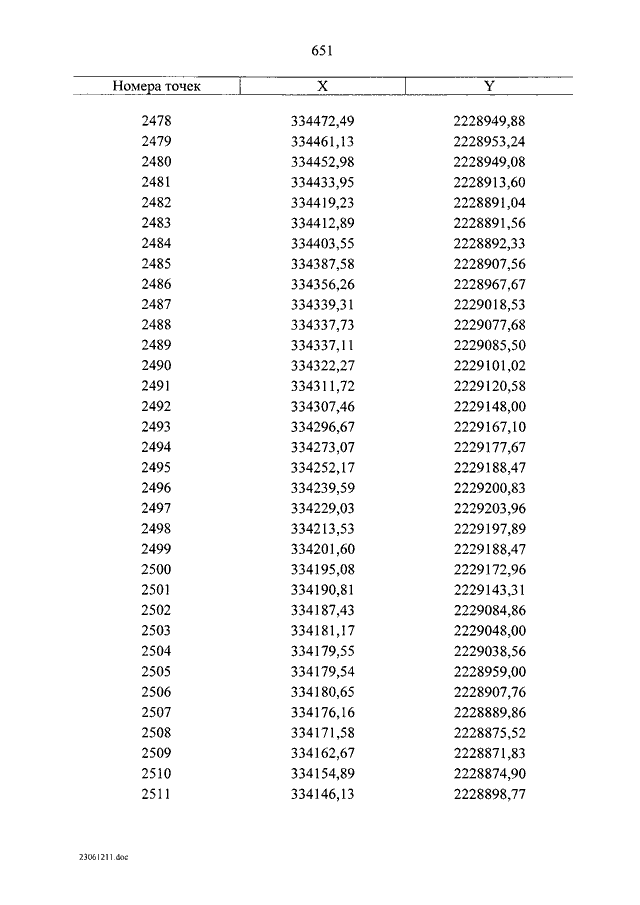 651

| Номера точек | X | Y |
|---|---|---|
| 2478 | 334472,49 | 2228949,88 |
| 2479 | 334461,13 | 2228953,24 |
| 2480 | 334452,98 | 2228949,08 |
| 2481 | 334433,95 | 2228913,60 |
| 2482 | 334419,23 | 2228891,04 |
| 2483 | 334412,89 | 2228891,56 |
| 2484 | 334403,55 | 2228892,33 |
| 2485 | 334387,58 | 2228907,56 |
| 2486 | 334356,26 | 2228967,67 |
| 2487 | 334339,31 | 2229018,53 |
| 2488 | 334337,73 | 2229077,68 |
| 2489 | 334337,11 | 2229085,50 |
| 2490 | 334322,27 | 2229101,02 |
| 2491 | 334311,72 | 2229120,58 |
| 2492 | 334307,46 | 2229148,00 |
| 2493 | 334296,67 | 2229167,10 |
| 2494 | 334273,07 | 2229177,67 |
| 2495 | 334252,17 | 2229188,47 |
| 2496 | 334239,59 | 2229200,83 |
| 2497 | 334229,03 | 2229203,96 |
| 2498 | 334213,53 | 2229197,89 |
| 2499 | 334201,60 | 2229188,47 |
| 2500 | 334195,08 | 2229172,96 |
| 2501 | 334190,81 | 2229143,31 |
| 2502 | 334187,43 | 2229084,86 |
| 2503 | 334181,17 | 2229048,00 |
| 2504 | 334179,55 | 2229038,56 |
| 2505 | 334179,54 | 2228959,00 |
| 2506 | 334180,65 | 2228907,76 |
| 2507 | 334176,16 | 2228889,86 |
| 2508 | 334171,58 | 2228875,52 |
| 2509 | 334162,67 | 2228871,83 |
| 2510 | 334154,89 | 2228874,90 |
| 2511 | 334146,13 | 2228898,77 |

23061211.doc